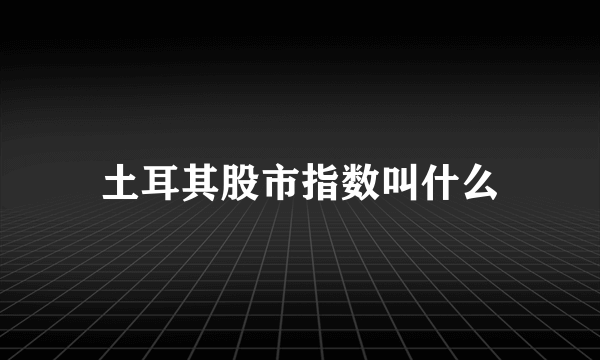 土耳其股市指数叫什么